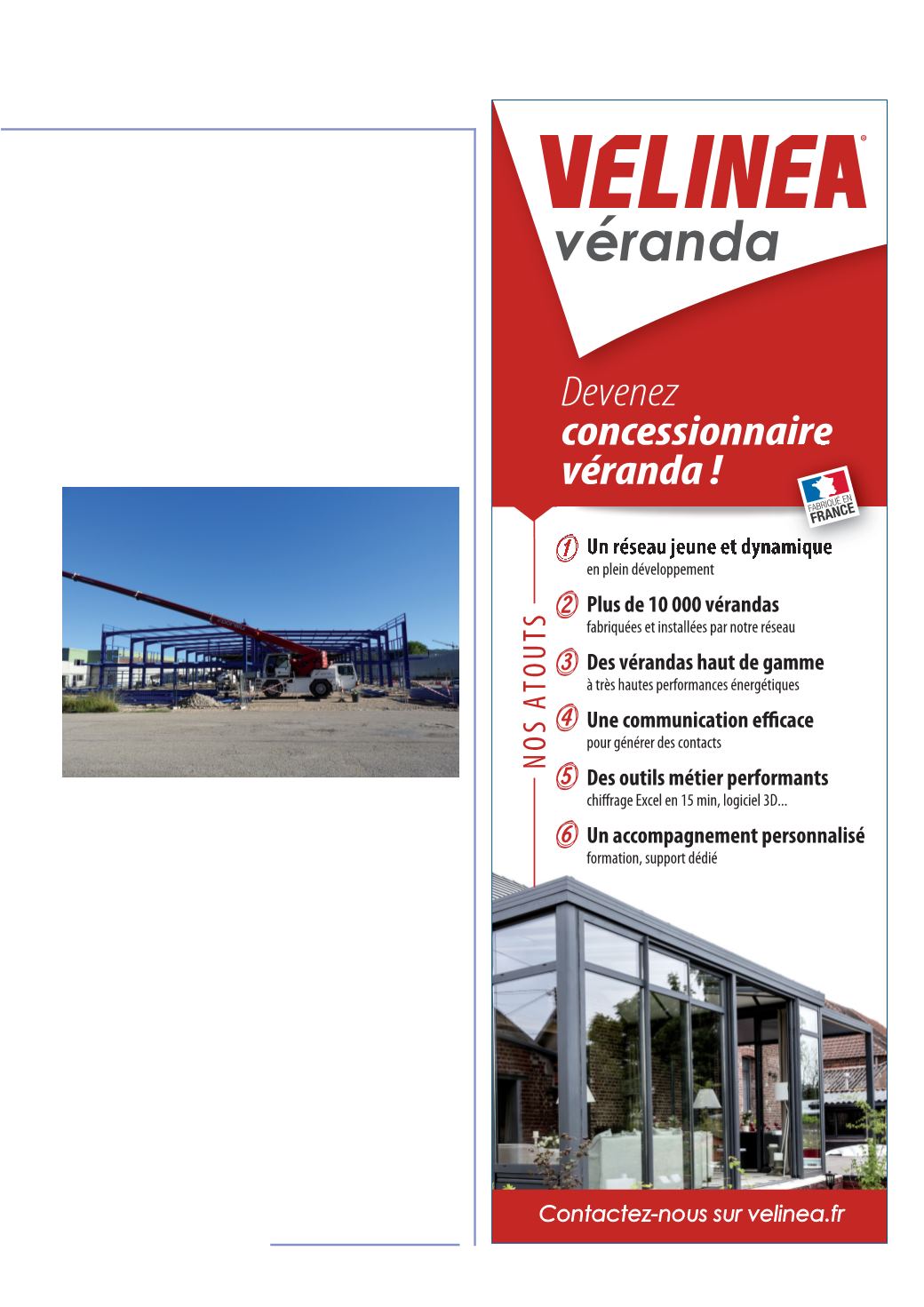 VELINEA®
véranda

Devenez
concessionnaire
véranda !

FABRIQUÉ EN FRANCE

NOS ATOUTS

1 Un réseau jeune et dynamique
en plein développement

2 Plus de 10 000 vérandas
fabriquées et installées par notre réseau

3 Des vérandas haut de gamme
à très hautes performances énergétiques

4 Une communication efficace
pour générer des contacts

5 Des outils métier performants
chiffrage Excel en 15 min, logiciel 3D...

6 Un accompagnement personnalisé
formation, support dédié

Contactez-nous sur velinea.fr